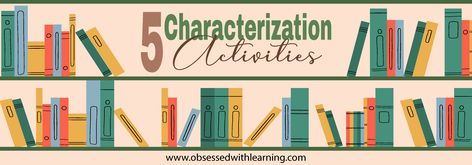 5 Characterization Activities

www.obsessedwithlearning.com